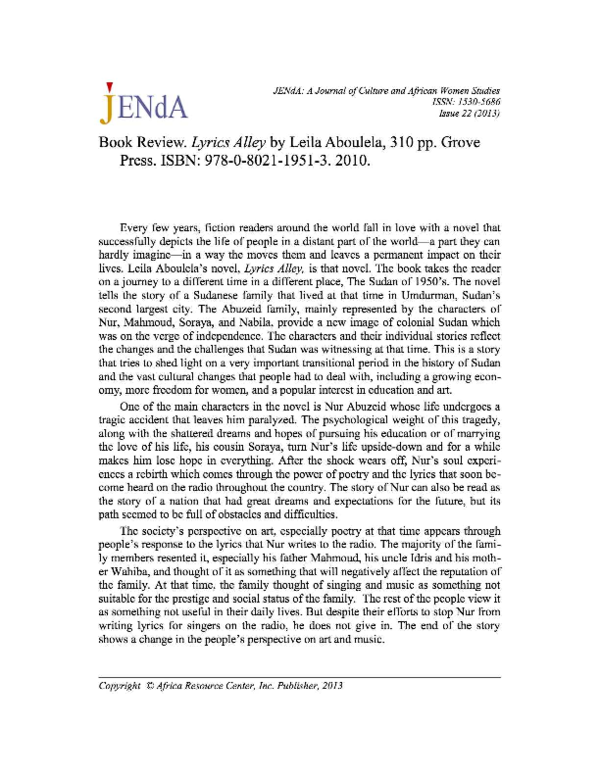 JENdA

JENdA: A Journal of Culture and African Women Studies
ISSN: 1530-5686
Issue 22 (2013)

Book Review. Lyrics Alley by Leila Aboulela, 310 pp. Grove Press. ISBN: 978-0-8021-1951-3. 2010.

Every few years, fiction readers around the world fall in love with a novel that successfully depicts the life of people in a distant part of the world—a part they can hardly imagine—in a way the moves them and leaves a permanent impact on their lives. Leila Aboulela's novel, Lyrics Alley, is that novel. The book takes the reader on a journey to a different time in a different place, The Sudan of 1950's. The novel tells the story of a Sudanese family that lived at that time in Umdurman, Sudan's second largest city. The Abuzeid family, mainly represented by the characters of Nur, Mahmoud, Soraya, and Nabila, provide a new image of colonial Sudan which was on the verge of independence. The characters and their individual stories reflect the changes and the challenges that Sudan was witnessing at that time. This is a story that tries to shed light on a very important transitional period in the history of Sudan and the vast cultural changes that people had to deal with, including a growing economy, more freedom for women, and a popular interest in education and art.

One of the main characters in the novel is Nur Abuzeid whose life undergoes a tragic accident that leaves him paralyzed. The psychological weight of this tragedy, along with the shattered dreams and hopes of pursuing his education or of marrying the love of his life, his cousin Soraya, turn Nur's life upside-down and for a while makes him lose hope in everything. After the shock wears off, Nur's soul experiences a rebirth which comes through the power of poetry and the lyrics that soon become heard on the radio throughout the country. The story of Nur can also be read as the story of a nation that had great dreams and expectations for the future, but its path seemed to be full of obstacles and difficulties.

The society's perspective on art, especially poetry at that time appears through people's response to the lyrics that Nur writes to the radio. The majority of the family members resented it, especially his father Mahmoud, his uncle Idris and his mother Wahiba, and thought of it as something that will negatively affect the reputation of the family. At that time, the family thought of singing and music as something not suitable for the prestige and social status of the family. The rest of the people view it as something not useful in their daily lives. But despite their efforts to stop Nur from writing lyrics for singers on the radio, he does not give in. The end of the story shows a change in the people's perspective on art and music.

Copyright © Africa Resource Center, Inc. Publisher, 2013